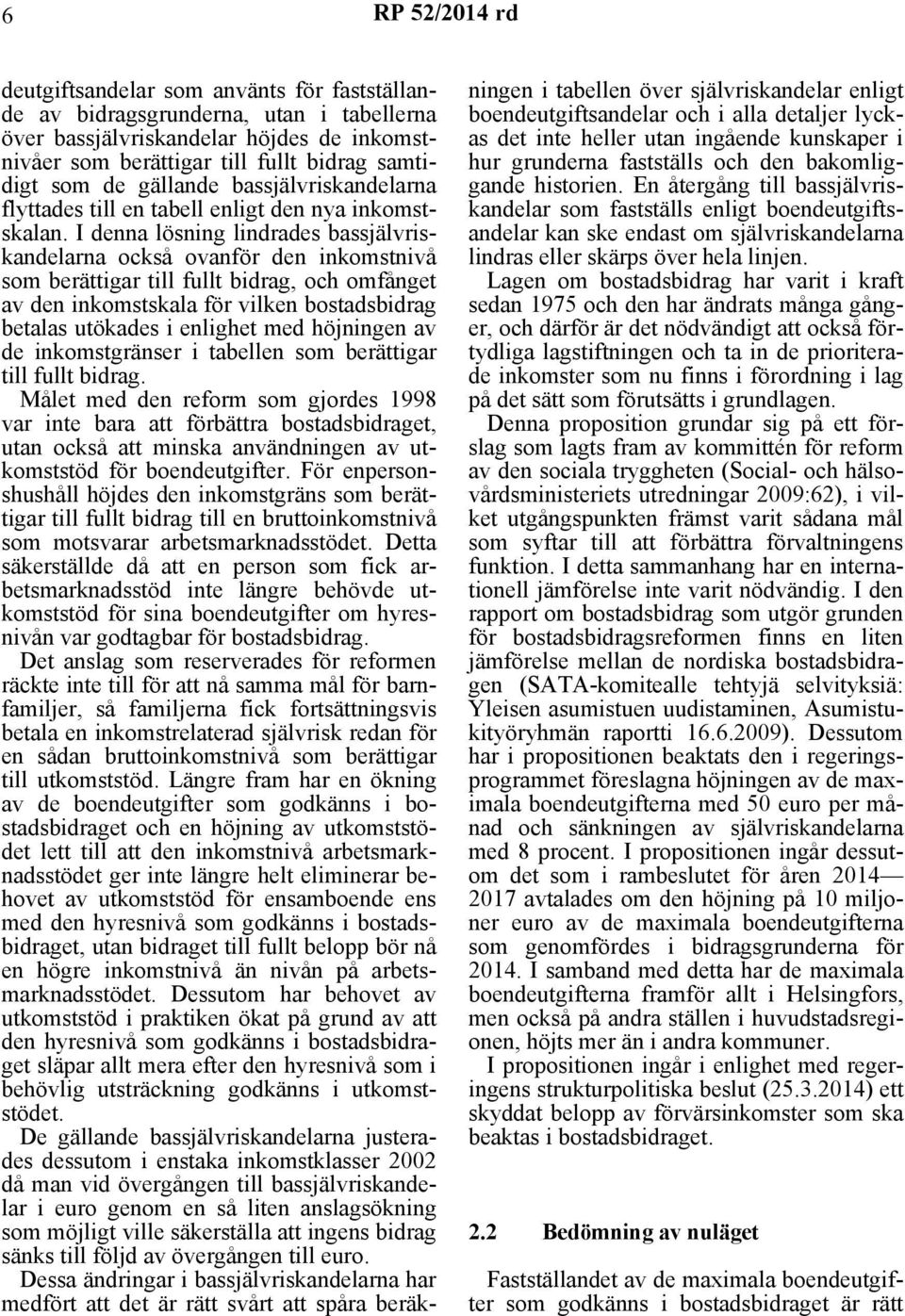 6 RP 52/2014 rd

deutgiftsandelar som använts för fastställande av bidragsgrunderna, utan i tabellerna över bassjälvriskandelar höjdes de inkomstnivåer som berättigar till fullt bidrag samtidigt som de gällande bassjälvriskandelarna flyttades till en tabell enligt den nya inkomstskalan. I denna lösning lindrades bassjälvriskandelarna också ovanför den inkomstnivå som berättigar till fullt bidrag, och omfånget av den inkomstskala för vilken bostadsbidrag betalas utökades i enlighet med höjningen av de inkomstgränser i tabellen som berättigar till fullt bidrag.

Målet med den reform som gjordes 1998 var inte bara att förbättra bostadsbidraget, utan också att minska användningen av utkomststöd för boendeutgifter. För enpersonshushåll höjdes den inkomstgräns som berättigar till fullt bidrag till en bruttoinkomstnivå som motsvarar arbetsmarknadsstödet. Detta säkerställde då att en person som fick arbetsmarknadsstöd inte längre behövde utkomststöd för sina boendeutgifter om hyresnivån var godtagbar för bostadsbidrag.

Det anslag som reserverades för reformen räckte inte till för att nå samma mål för barnfamiljer, så familjerna fick fortsättningsvis betala en inkomstrelaterad självrisk redan för en sådan bruttoinkomstnivå som berättigar till utkomststöd. Längre fram har en ökning av de boendeutgifter som godkänns i bostadsbidraget och en höjning av utkomststödet lett till att den inkomstnivå arbetsmarknadsstödet ger inte längre helt eliminerar behovet av utkomststöd för ensamboende ens med den hyresnivå som godkänns i bostadsbidraget, utan bidraget till fullt belopp bör nå en högre inkomstnivå än nivån på arbetsmarknadsstödet. Dessutom har behovet av utkomststöd i praktiken ökat på grund av att den hyresnivå som godkänns i bostadsbidraget släpar allt mera efter den hyresnivå som i behövlig utsträckning godkänns i utkomststödet.

De gällande bassjälvriskandelarna justerades dessutom i enstaka inkomstklasser 2002 då man vid övergången till bassjälvriskandelar i euro genom en så liten anslagsökning som möjligt ville säkerställa att ingens bidrag sänks till följd av övergången till euro.

Dessa ändringar i bassjälvriskandelarna har medfört att det är rätt svårt att spåra beräkningen i tabellen över självriskandelar enligt boendeutgiftsandelar och i alla detaljer lyckas det inte heller utan ingående kunskaper i hur grunderna fastställs och den bakomliggande historien. En återgång till bassjälvriskandelar som fastställs enligt boendeutgiftsandelar kan ske endast om självriskandelarna lindras eller skärps över hela linjen.

Lagen om bostadsbidrag har varit i kraft sedan 1975 och den har ändrats många gånger, och därför är det nödvändigt att också förtydliga lagstiftningen och ta in de prioriterade inkomster som nu finns i förordning i lag på det sätt som förutsätts i grundlagen.

Denna proposition grundar sig på ett förslag som lagts fram av kommittén för reform av den sociala tryggheten (Social- och hälsovårdsministeriets utredningar 2009:62), i vilket utgångspunkten främst varit sådana mål som syftar till att förbättra förvaltningens funktion. I detta sammanhang har en internationell jämförelse inte varit nödvändig. I den rapport om bostadsbidrag som utgör grunden för bostadsbidragsreformen finns en liten jämförelse mellan de nordiska bostadsbidragen (SATA-komitealle tehtyjä selvityksiä: Yleisen asumistuen uudistaminen, Asumistukityöryhmän raportti 16.6.2009). Dessutom har i propositionen beaktats den i regeringsprogrammet föreslagna höjningen av de maximala boendeutgifterna med 50 euro per månad och sänkningen av självriskandelarna med 8 procent. I propositionen ingår dessutom det som i rambeslutet för åren 2014—2017 avtalades om den höjning på 10 miljoner euro av de maximala boendeutgifterna som genomfördes i bidragsgrunderna för 2014. I samband med detta har de maximala boendeutgifterna framför allt i Helsingfors, men också på andra ställen i huvudstadsregionen, höjts mer än i andra kommuner.

I propositionen ingår i enlighet med regeringens strukturpolitiska beslut (25.3.2014) ett skyddat belopp av förvärsinkomster som ska beaktas i bostadsbidraget.

2.2 Bedömning av nuläget

Fastställandet av de maximala boendeutgifter som godkänns i bostadsbidraget är rätt